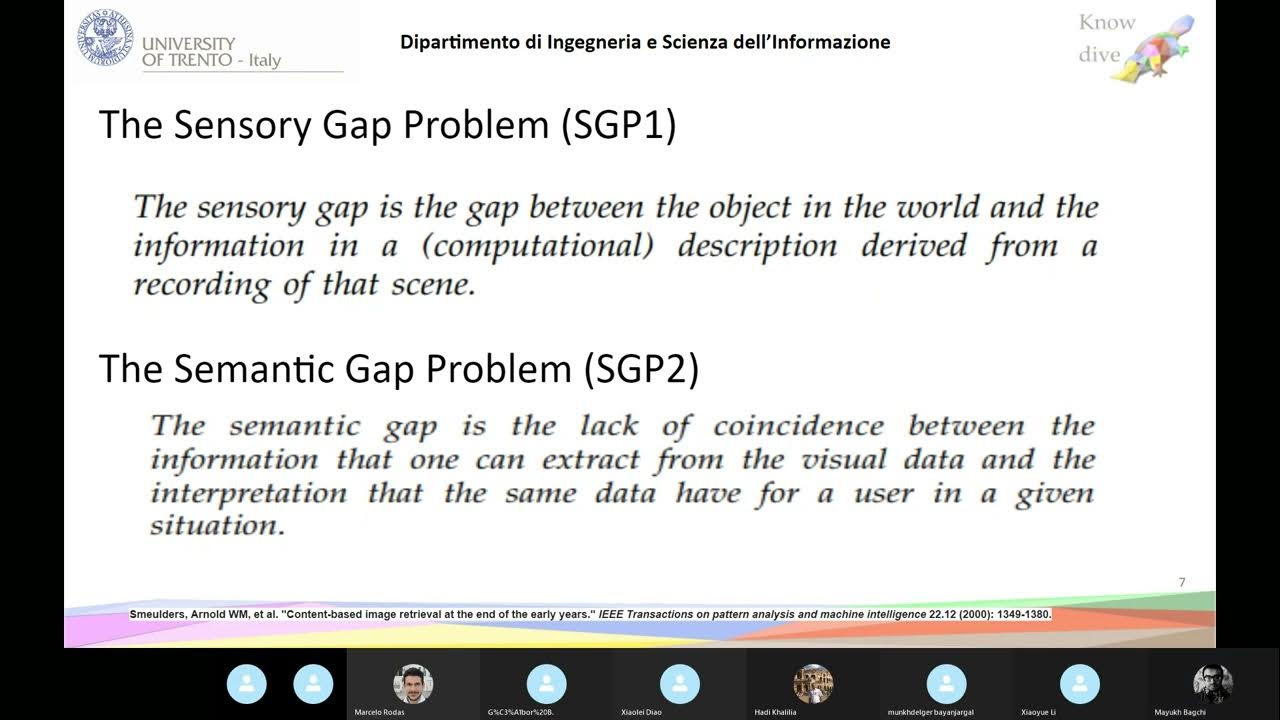 UNIVERSITY OF TRENTO - Italy

Dipartimento di Ingegneria e Scienza dell'Informazione

Know dive

The Sensory Gap Problem (SGP1)

The sensory gap is the gap between the object in the world and the information in a (computational) description derived from a recording of that scene.

The Semantic Gap Problem (SGP2)

The semantic gap is the lack of coincidence between the information that one can extract from the visual data and the interpretation that the same data have for a user in a given situation.

7

Smeulders, Arnold WM, et al. "Content-based image retrieval at the end of the early years." IEEE Transactions on pattern analysis and machine intelligence 22.12 (2000): 1349-1380.

Marcelo Rodas

G%C3%A1bor%20B.

Xiaolei Diao

Hadi Khalilia

munkhdelger bayanjargal

Xiaoyue Li

Mayukh Bagchi